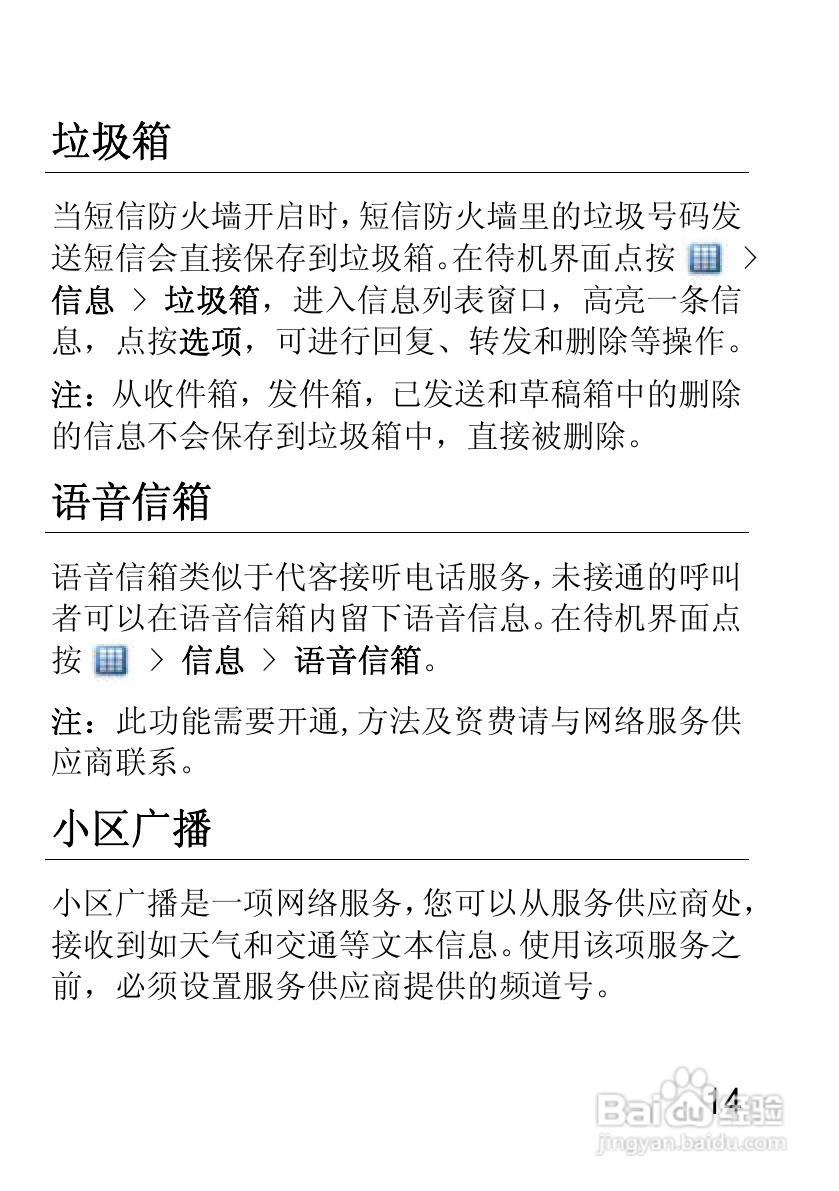 垃圾箱

当短信防火墙开启时，短信防火墙里的垃圾号码发送短信会直接保存到垃圾箱。在待机界面点按 > 信息 > 垃圾箱，进入信息列表窗口，高亮一条信息，点按选项，可进行回复、转发和删除等操作。

注：从收件箱，发件箱，已发送和草稿箱中的删除的信息不会保存到垃圾箱中，直接被删除。

语音信箱

语音信箱类似于代客接听电话服务，未接通的呼叫者可以在语音信箱内留下语音信息。在待机界面点按 > 信息 > 语音信箱。

注：此功能需要开通，方法及资费请与网络服务供应商联系。

小区广播

小区广播是一项网络服务，您可以从服务供应商处，接收到如天气和交通等文本信息。使用该项服务之前，必须设置服务供应商提供的频道号。

14

Baidu经验
jingyan.baidu.com